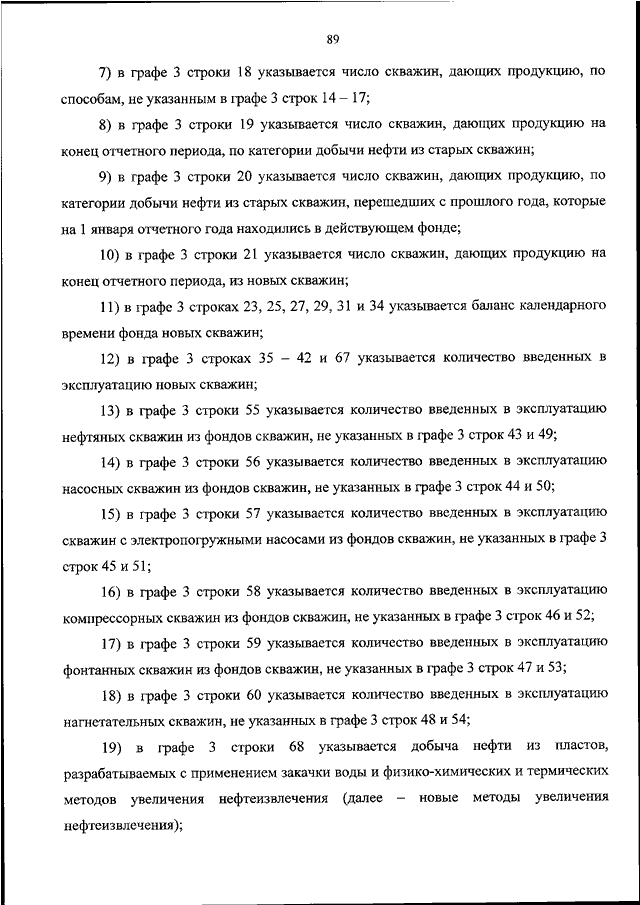 89

7) в графе 3 строки 18 указывается число скважин, дающих продукцию, по способам, не указанным в графе 3 строк 14 – 17;

8) в графе 3 строки 19 указывается число скважин, дающих продукцию на конец отчетного периода, по категории добычи нефти из старых скважин;

9) в графе 3 строки 20 указывается число скважин, дающих продукцию, по категории добычи нефти из старых скважин, перешедших с прошлого года, которые на 1 января отчетного года находились в действующем фонде;

10) в графе 3 строки 21 указывается число скважин, дающих продукцию на конец отчетного периода, из новых скважин;

11) в графе 3 строках 23, 25, 27, 29, 31 и 34 указывается баланс календарного времени фонда новых скважин;

12) в графе 3 строках 35 – 42 и 67 указывается количество введенных в эксплуатацию новых скважин;

13) в графе 3 строки 55 указывается количество введенных в эксплуатацию нефтяных скважин из фондов скважин, не указанных в графе 3 строк 43 и 49;

14) в графе 3 строки 56 указывается количество введенных в эксплуатацию насосных скважин из фондов скважин, не указанных в графе 3 строк 44 и 50;

15) в графе 3 строки 57 указывается количество введенных в эксплуатацию скважин с электропогружными насосами из фондов скважин, не указанных в графе 3 строк 45 и 51;

16) в графе 3 строки 58 указывается количество введенных в эксплуатацию компрессорных скважин из фондов скважин, не указанных в графе 3 строк 46 и 52;

17) в графе 3 строки 59 указывается количество введенных в эксплуатацию фонтанных скважин из фондов скважин, не указанных в графе 3 строк 47 и 53;

18) в графе 3 строки 60 указывается количество введенных в эксплуатацию нагнетательных скважин, не указанных в графе 3 строк 48 и 54;

19) в графе 3 строки 68 указывается добыча нефти из пластов, разрабатываемых с применением закачки воды и физико-химических и термических методов увеличения нефтеизвлечения (далее – новые методы увеличения нефтеизвлечения);